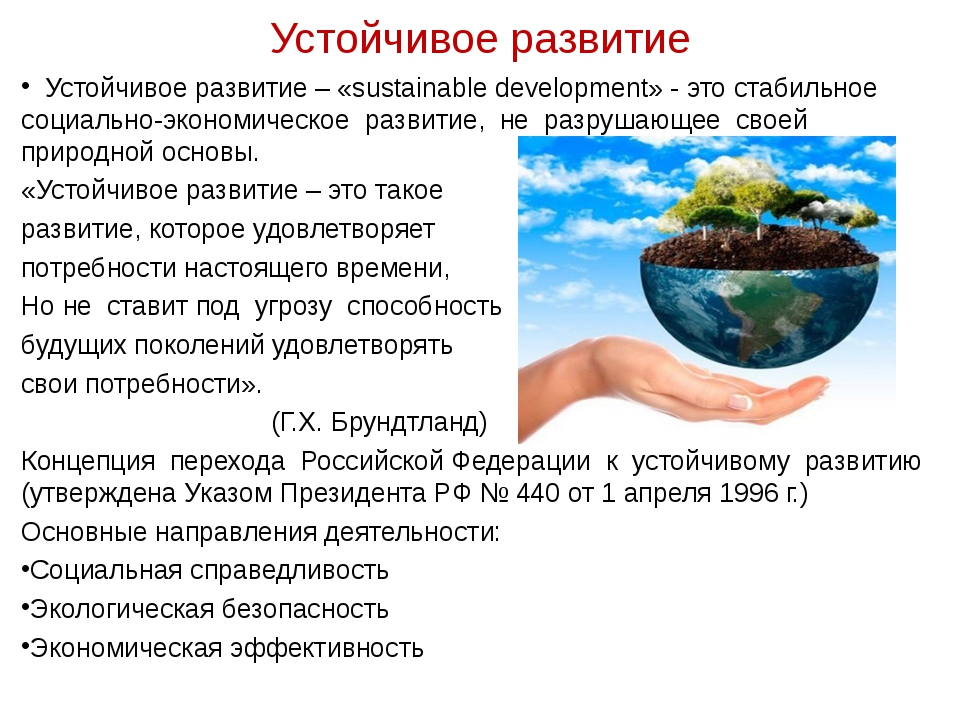 Устойчивое развитие

• Устойчивое развитие – «sustainable development» - это стабильное социально-экономическое развитие, не разрушающее своей природной основы.

«Устойчивое развитие – это такое развитие, которое удовлетворяет потребности настоящего времени, Но не ставит под угрозу способность будущих поколений удовлетворять свои потребности».

(Г.Х. Брундтланд)

Концепция перехода Российской Федерации к устойчивому развитию (утверждена Указом Президента РФ № 440 от 1 апреля 1996 г.)

Основные направления деятельности:

•Социальная справедливость

•Экологическая безопасность

•Экономическая эффективность